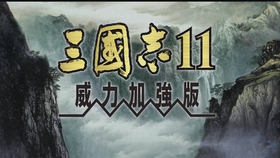 三國志11
威力加強版